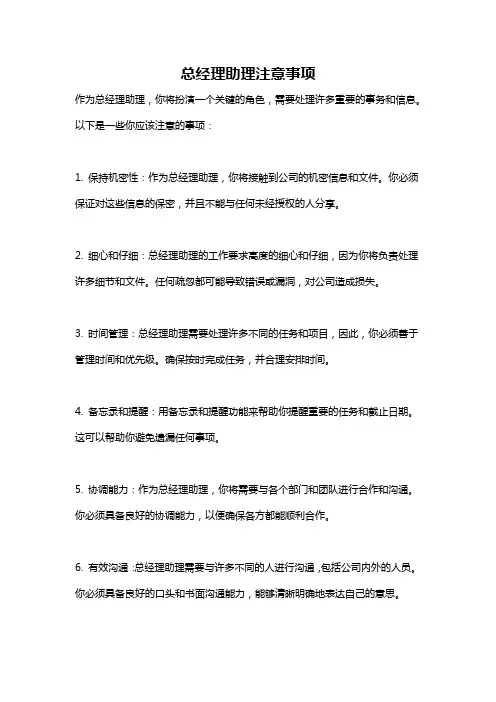 总经理助理注意事项

作为总经理助理，你将扮演一个关键的角色，需要处理许多重要的事务和信息。以下是一些你应该注意的事项：

1. 保持机密性：作为总经理助理，你将接触到公司的机密信息和文件。你必须保证对这些信息的保密，并且不能与任何未经授权的人分享。

2. 细心和仔细：总经理助理的工作要求高度的细心和仔细，因为你将负责处理许多细节和文件。任何疏忽都可能导致错误或漏洞，对公司造成损失。

3. 时间管理：总经理助理需要处理许多不同的任务和项目，因此，你必须善于管理时间和优先级。确保按时完成任务，并合理安排时间。

4. 备忘录和提醒：用备忘录和提醒功能来帮助你提醒重要的任务和截止日期。这可以帮助你避免遗漏任何事项。

5. 协调能力：作为总经理助理，你将需要与各个部门和团队进行合作和沟通。你必须具备良好的协调能力，以便确保各方都能顺利合作。

6. 有效沟通：总经理助理需要与许多不同的人进行沟通，包括公司内外的人员。你必须具备良好的口头和书面沟通能力，能够清晰明确地表达自己的意思。